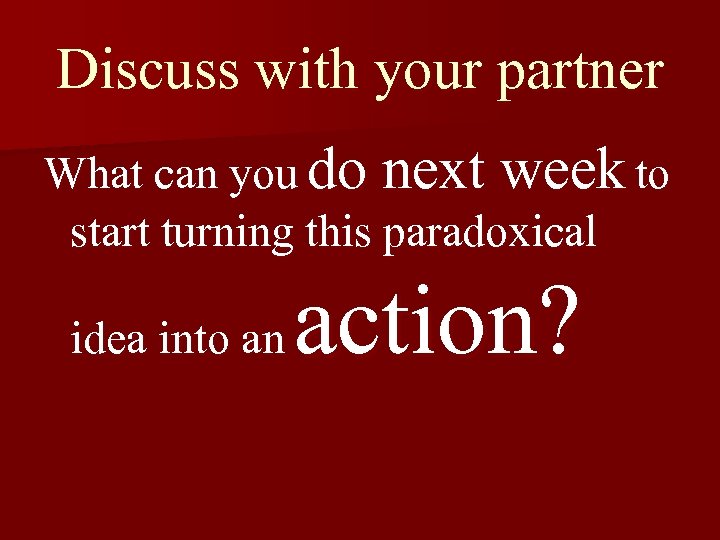 Discuss with your partner

What can you do next week to start turning this paradoxical idea into an action?